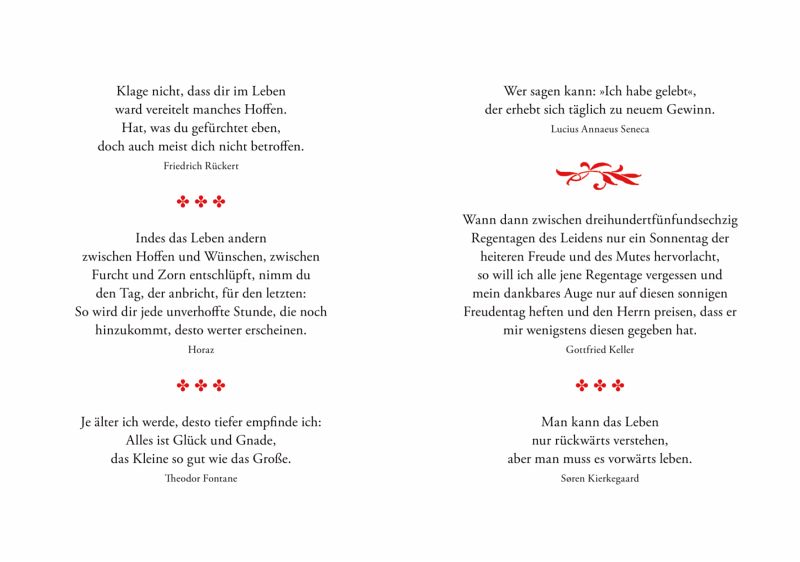 Klage nicht, dass dir im Leben
ward vereitelt manches Hoffen.
Hat, was du gefürchtet eben,
doch auch meist dich nicht betroffen.

Friedrich Rückert

Indes das Leben andern
zwischen Hoffen und Wünschen, zwischen
Furcht und Zorn entschlüpft, nimm du
den Tag, der anbricht, für den letzten:
So wird dir jede unverhoffte Stunde, die noch
hinzukommt, desto werter erscheinen.

Horaz

Je älter ich werde, desto tiefer empfinde ich:
Alles ist Glück und Gnade,
das Kleine so gut wie das Große.

Theodor Fontane

Wer sagen kann: »Ich habe gelebt«,
der erhebt sich täglich zu neuem Gewinn.

Lucius Annaeus Seneca

Wann dann zwischen dreihundertfünfundsechzig
Regentagen des Leidens nur ein Sonnentag der
heiteren Freude und des Mutes hervorlacht,
so will ich alle jene Regentage vergessen und
mein dankbares Auge nur auf diesen sonnigen
Freudentag heften und den Herrn preisen, dass er
mir wenigstens diesen gegeben hat.

Gottfried Keller

Man kann das Leben
nur rückwärts verstehen,
aber man muss es vorwärts leben.

Søren Kierkegaard